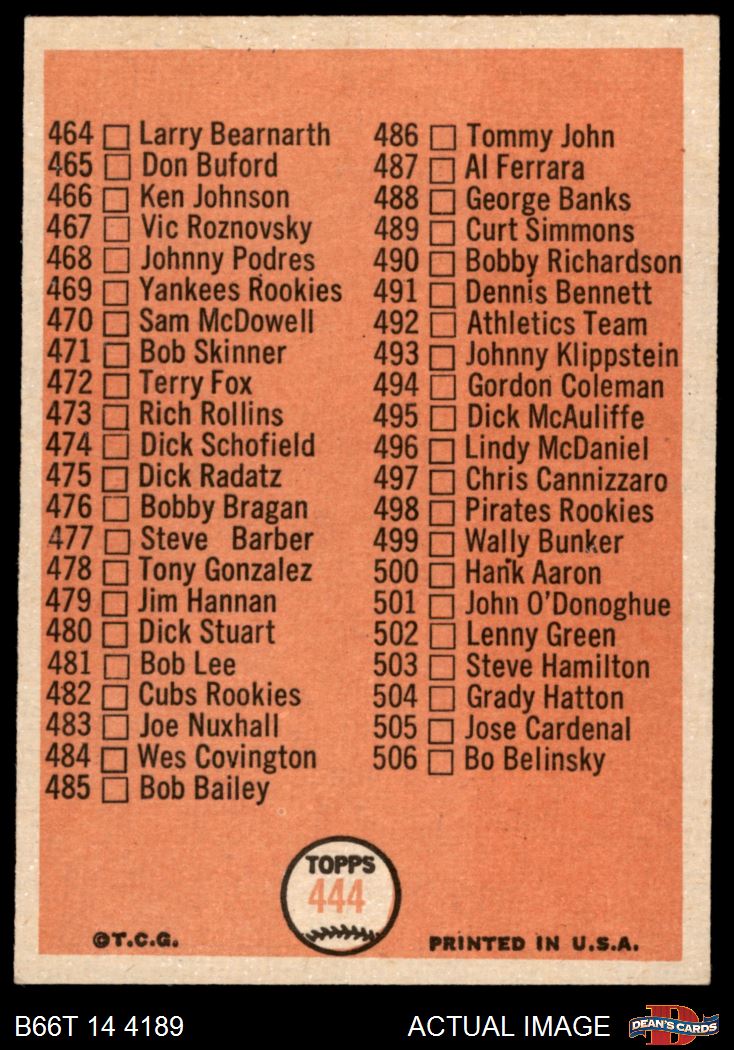 464 ☐ Larry Bearnarth
465 ☐ Don Buford
466 ☐ Ken Johnson
467 ☐ Vic Roznovsky
468 ☐ Johnny Podres
469 ☐ Yankees Rookies
470 ☐ Sam McDowell
471 ☐ Bob Skinner
472 ☐ Terry Fox
473 ☐ Rich Rollins
474 ☐ Dick Schofield
475 ☐ Dick Radatz
476 ☐ Bobby Bragan
477 ☐ Steve Barber
478 ☐ Tony Gonzalez
479 ☐ Jim Hannan
480 ☐ Dick Stuart
481 ☐ Bob Lee
482 ☐ Cubs Rookies
483 ☐ Joe Nuxhall
484 ☐ Wes Covington
485 ☐ Bob Bailey

486 ☐ Tommy John
487 ☐ Al Ferrara
488 ☐ George Banks
489 ☐ Curt Simmons
490 ☐ Bobby Richardson
491 ☐ Dennis Bennett
492 ☐ Athletics Team
493 ☐ Johnny Klippstein
494 ☐ Gordon Coleman
495 ☐ Dick McAuliffe
496 ☐ Lindy McDaniel
497 ☐ Chris Cannizzaro
498 ☐ Pirates Rookies
499 ☐ Wally Bunker
500 ☐ Hank Aaron
501 ☐ John O'Donoghue
502 ☐ Lenny Green
503 ☐ Steve Hamilton
504 ☐ Grady Hatton
505 ☐ Jose Cardenal
506 ☐ Bo Belinsky

TOPPS
444

©T.C.G.

PRINTED IN U.S.A.

B66T 14 4189

ACTUAL IMAGE

DEAN'S CARDS